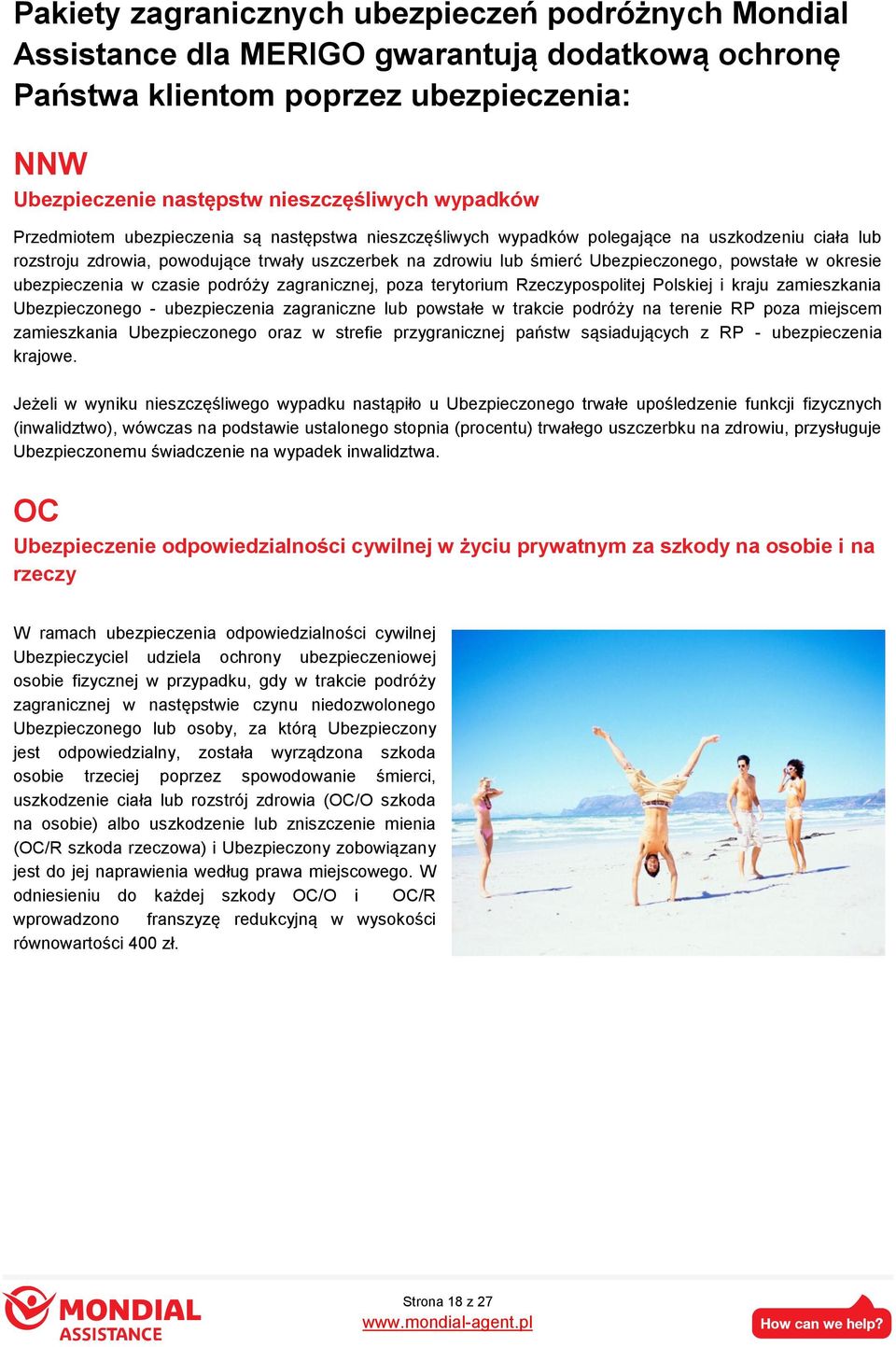 Pakiety zagranicznych ubezpieczeń podróżnych Mondial Assistance dla MERIGO gwarantują dodatkową ochronę Państwa klientom poprzez ubezpieczenia:

NNW

Ubezpieczenie następstw nieszczęśliwych wypadków

Przedmiotem ubezpieczenia są następstwa nieszczęśliwych wypadków polegające na uszkodzeniu ciała lub rozstroju zdrowia, powodujące trwały uszczerbek na zdrowiu lub śmierć Ubezpieczonego, powstałe w okresie ubezpieczenia w czasie podróży zagranicznej, poza terytorium Rzeczypospolitej Polskiej i kraju zamieszkania Ubezpieczonego - ubezpieczenia zagraniczne lub powstałe w trakcie podróży na terenie RP poza miejscem zamieszkania Ubezpieczonego oraz w strefie przygranicznej państw sąsiadujących z RP - ubezpieczenia krajowe.

Jeżeli w wyniku nieszczęśliwego wypadku nastąpiło u Ubezpieczonego trwałe upośledzenie funkcji fizycznych (inwalidztwo), wówczas na podstawie ustalonego stopnia (procentu) trwałego uszczerbku na zdrowiu, przysługuje Ubezpieczonemu świadczenie na wypadek inwalidztwa.

OC

Ubezpieczenie odpowiedzialności cywilnej w życiu prywatnym za szkody na osobie i na rzeczy

W ramach ubezpieczenia odpowiedzialności cywilnej Ubezpieczyciel udziela ochrony ubezpieczeniowej osobie fizycznej w przypadku, gdy w trakcie podróży zagranicznej w następstwie czynu niedozwolonego Ubezpieczonego lub osoby, za którą Ubezpieczony jest odpowiedzialny, została wyrządzona szkoda osobie trzeciej poprzez spowodowanie śmierci, uszkodzenie ciała lub rozstrój zdrowia (OC/O szkoda na osobie) albo uszkodzenie lub zniszczenie mienia (OC/R szkoda rzeczowa) i Ubezpieczony zobowiązany jest do jej naprawienia według prawa miejscowego. W odniesieniu do każdej szkody OC/O i OC/R wprowadzono franszyzę redukcyjną w wysokości równowartości 400 zł.

MONDIAL ASSISTANCE

Strona 18 z 27
www.mondial-agent.pl

How can we help?